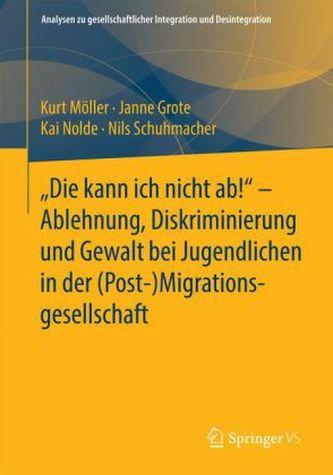 Analysen zu gesellschaftlicher Integration und Desintegration

Kurt Möller · Janne Grote
Kai Nolde · Nils Schuhmacher

„Die kann ich nicht ab!“ – Ablehnung, Diskriminierung und Gewalt bei Jugendlichen in der (Post-)Migrationsgesellschaft

Springer VS